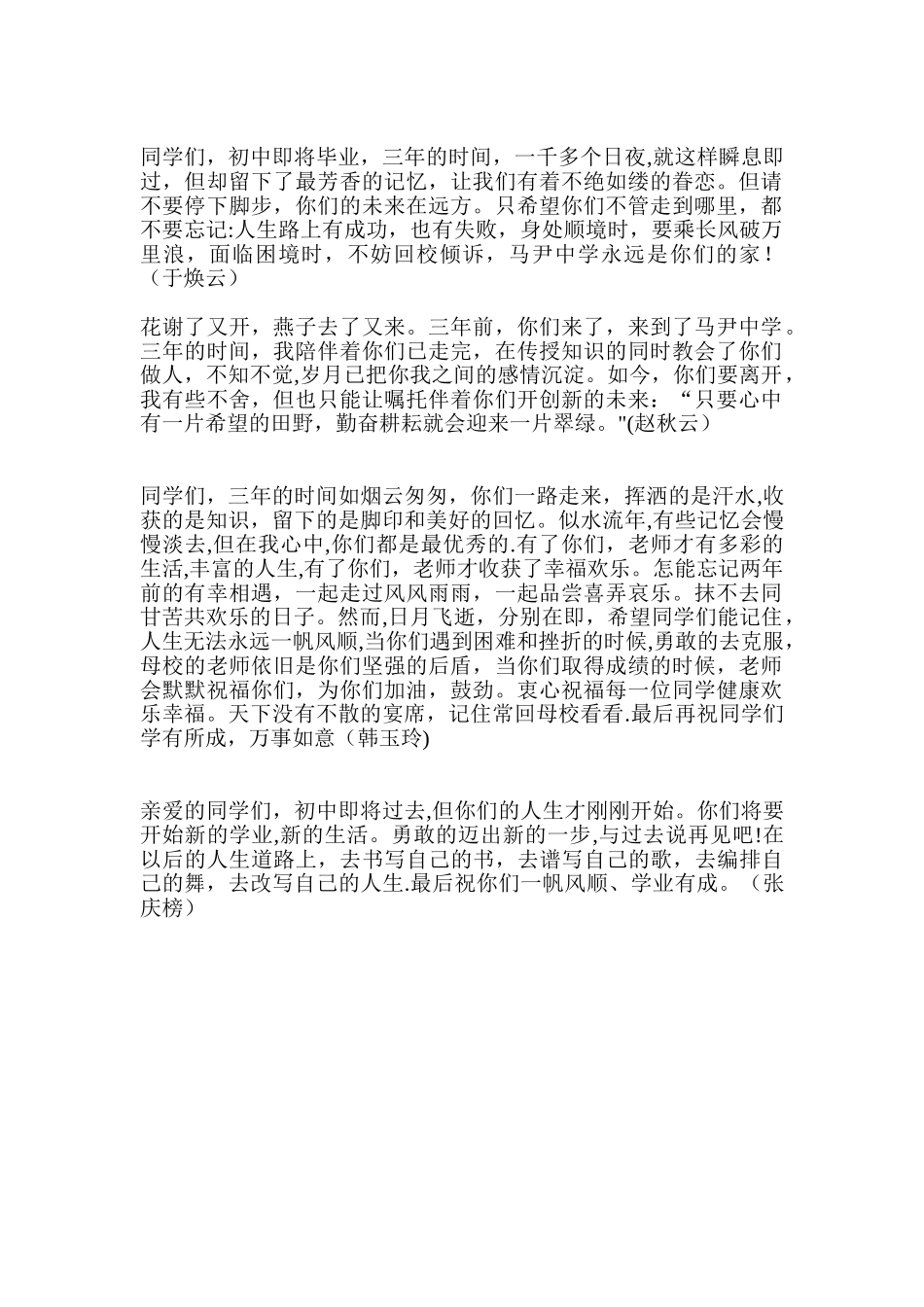 同学们，初中即将毕业，三年的时间，一千多个日夜,就这样瞬息即过，但却留下了最芳香的记忆，让我们有着不绝如缕的眷恋。但请不要停下脚步，你们的未来在远方。只希望你们不管走到哪里，都不要忘记:人生路上有成功，也有失败，身处顺境时，要乘长风破万里浪，面临困境时，不妨回校倾诉，马尹中学永远是你们的家！（于焕云）

花谢了又开，燕子去了又来。三年前，你们来了，来到了马尹中学。三年的时间，我陪伴着你们已走完，在传授知识的同时教会了你们做人，不知不觉,岁月已把你我之间的感情沉淀。如今，你们要离开，我有些不舍，但也只能让嘱托伴着你们开创新的未来：“只要心中有一片希望的田野，勤奋耕耘就会迎来一片翠绿。"(赵秋云）

同学们，三年的时间如烟云匆匆，你们一路走来，挥洒的是汗水,收获的是知识，留下的是脚印和美好的回忆。似水流年,有些记忆会慢慢淡去,但在我心中,你们都是最优秀的.有了你们，老师才有多彩的生活,丰富的人生,有了你们，老师才收获了幸福欢乐。怎能忘记两年前的有幸相遇，一起走过风风雨雨，一起品尝喜弄哀乐。抹不去同甘苦共欢乐的日子。然而,日月飞逝，分别在即，希望同学们能记住，人生无法永远一帆风顺,当你们遇到困难和挫折的时候,勇敢的去克服，母校的老师依旧是你们坚强的后盾，当你们取得成绩的时候，老师会默默祝福你们，为你们加油，鼓劲。衷心祝福每一位同学健康欢乐幸福。天下没有不散的宴席，记住常回母校看看.最后再祝同学们学有所成，万事如意（韩玉玲)

亲爱的同学们，初中即将过去,但你们的人生才刚刚开始。你们将要开始新的学业,新的生活。勇敢的迈出新的一步,与过去说再见吧!在以后的人生道路上，去书写自己的书，去谱写自己的歌，去编排自己的舞，去改写自己的人生.最后祝你们一帆风顺、学业有成。（张庆榜）